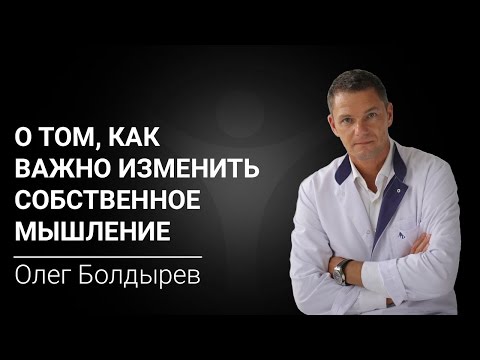 О ТОМ, КАК ВАЖНО ИЗМЕНИТЬ СОБСТВЕННОЕ МЫШЛЕНИЕ

Олег Болдырев